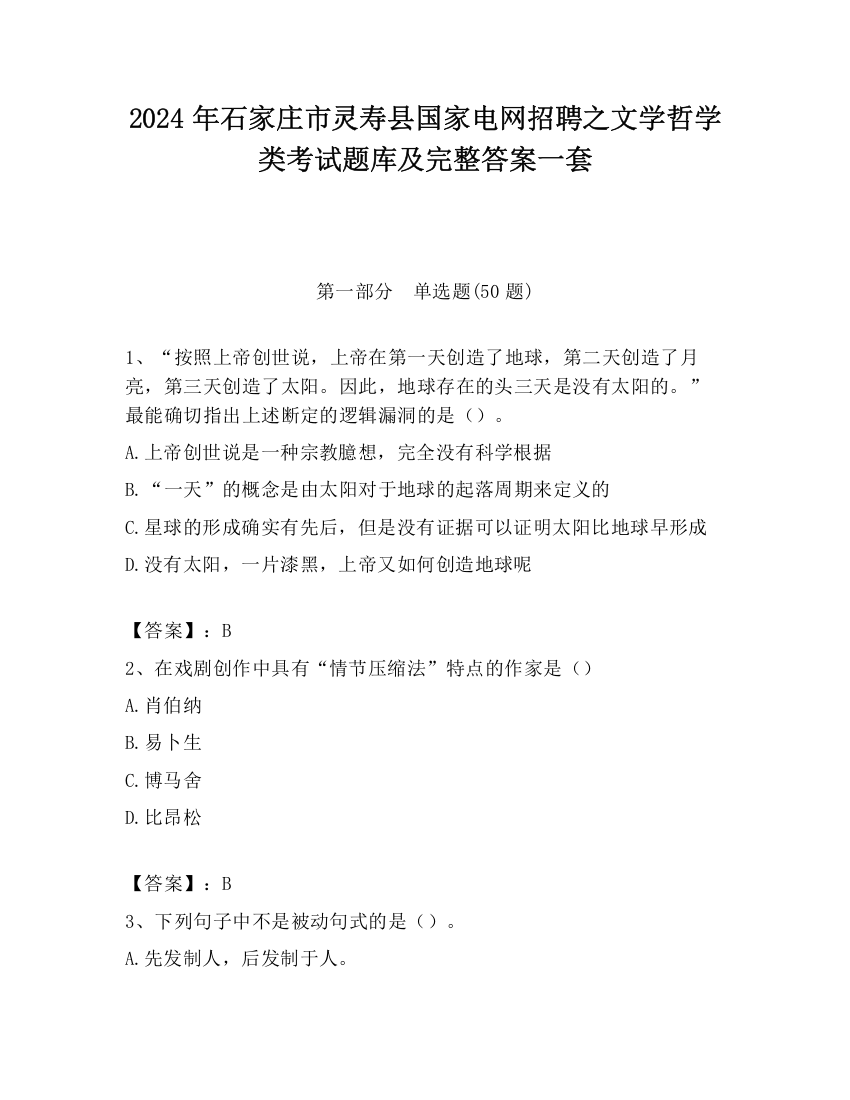 2024 年石家庄市灵寿县国家电网招聘之文学哲学类考试题库及完整答案一套

第一部分　单选题(50 题)

1、“按照上帝创世说，上帝在第一天创造了地球，第二天创造了月亮，第三天创造了太阳。因此，地球存在的头三天是没有太阳的。”最能确切指出上述断定的逻辑漏洞的是（）。

A.上帝创世说是一种宗教臆想，完全没有科学根据

B.“一天”的概念是由太阳对于地球的起落周期来定义的

C.星球的形成确实有先后，但是没有证据可以证明太阳比地球早形成

D.没有太阳，一片漆黑，上帝又如何创造地球呢

【答案】：B

2、在戏剧创作中具有“情节压缩法”特点的作家是（）

A.肖伯纳

B.易卜生

C.博马舍

D.比昂松

【答案】：B

3、下列句子中不是被动句式的是（）。

A.先发制人，后发制于人。